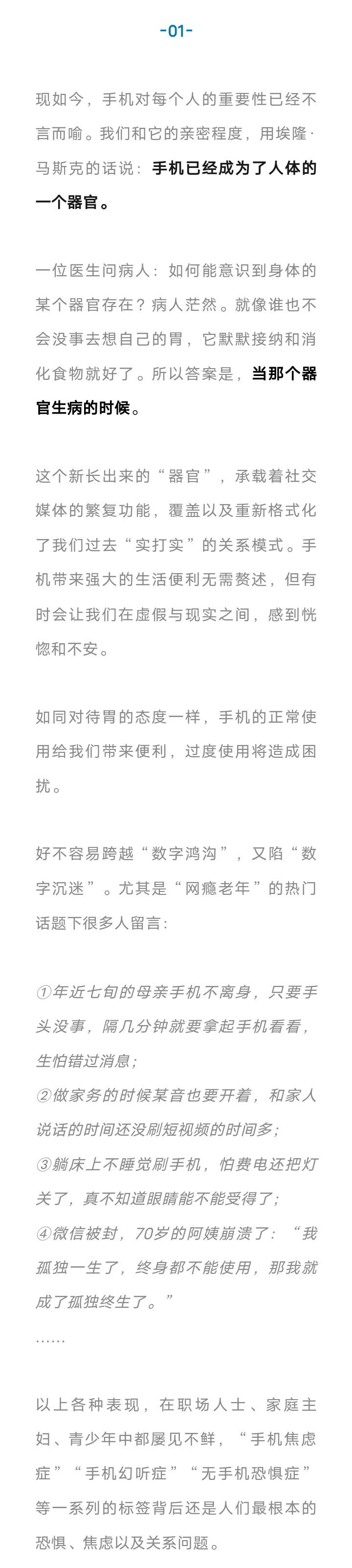 -01-

现如今，手机对每个人的重要性已经不言而喻。我们和它的亲密程度，用埃隆·马斯克的话说：手机已经成为了人体的一个器官。

一位医生问病人：如何能意识到身体的某个器官存在？病人茫然。就像谁也不会没事去想自己的胃，它默默接纳和消化食物就好了。所以答案是，当那个器官生病的时候。

这个新长出来的“器官”，承载着社交媒体的繁复功能，覆盖以及重新格式化了我们过去“实打实”的关系模式。手机带来强大的生活便利无需赘述，但有时会让我们在虚假与现实之间，感到恍惚和不安。

如同对待胃的态度一样，手机的正常使用给我们带来便利，过度使用将造成困扰。

好不容易跨越“数字鸿沟”，又陷“数字沉迷”。尤其是“网瘾老年”的热门话题下很多人留言：

①年近七旬的母亲手机不离身，只要手头没事，隔几分钟就要拿起手机看看，生怕错过消息；
②做家务的时候某音也要开着，和家人说话的时间还没刷短视频的时间多；
③躺床上不睡觉刷手机，怕费电还把灯关了，真不知道眼睛能不能受得了；
④微信被封，70岁的阿姨崩溃了：“我孤独一生了，终身都不能使用，那我就成了孤独终生了。”
……

以上各种表现，在职场人士、家庭主妇、青少年中都屡见不鲜，“手机焦虑症”“手机幻听症”“无手机恐惧症”等一系列的标签背后还是人们最根本的恐惧、焦虑以及关系问题。